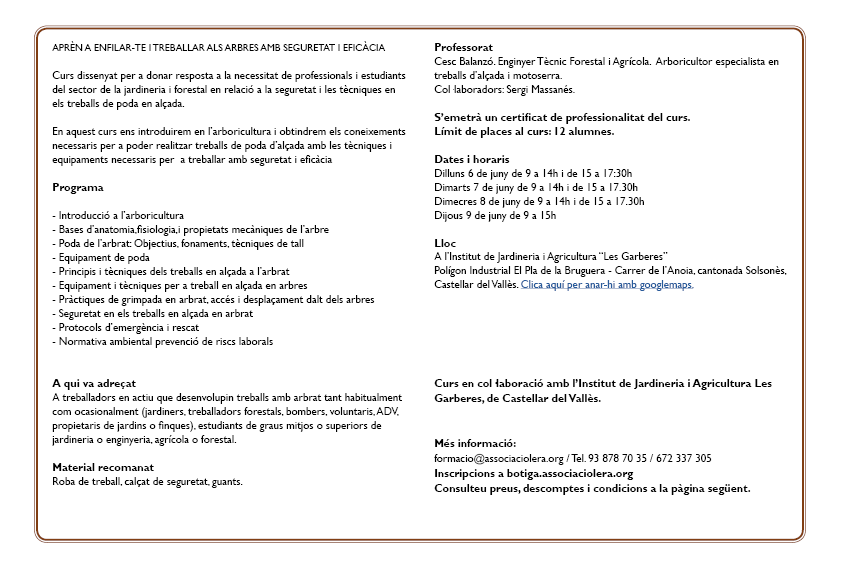 APRÈN A ENFILAR-TE I TREBALLAR ALS ARBRES AMB SEGURETAT I EFICÀCIA

Curs dissenyat per a donar resposta a la necessitat de professionals i estudiants del sector de la jardineria i forestal en relació a la seguretat i les tècniques en els treballs de poda en alçada.

En aquest curs ens introduirem en l'arboricultura i obtindrem els coneixements necessaris per a poder realitzar treballs de poda d'alçada amb les tècniques i equipaments necessaris per a treballar amb seguretat i eficàcia

Programa

- Introducció a l'arboricultura
- Bases d'anatomia,fisiologia,i propietats mecàniques de l'arbre
- Poda de l'arbrat: Objectius, fonaments, tècniques de tall
- Equipament de poda
- Principis i tècniques dels treballs en alçada a l'arbrat
- Equipament i tècniques per a treball en alçada en arbres
- Pràctiques de grimpada en arbrat, accés i desplaçament dalt dels arbres
- Seguretat en els treballs en alçada en arbrat
- Protocols d'emergència i rescat
- Normativa ambiental prevenció de riscs laborals

A qui va adreçat
A treballadors en actiu que desenvolupin treballs amb arbrat tant habitualment com ocasionalment (jardiners, treballadors forestals, bombers, voluntaris, ADV, propietaris de jardins o finques), estudiants de graus mitjos o superiors de jardineria o enginyeria, agrícola o forestal.

Material recomanat
Roba de treball, calçat de seguretat, guants.

Professorat
Cesc Balanzó. Enginyer Tècnic Forestal i Agrícola. Arboricultor especialista en treballs d'alçada i motoserra.
Col·laboradors: Sergi Massanés.

S'emetrà un certificat de professionalitat del curs.
Límit de places al curs: 12 alumnes.

Dates i horaris
Dilluns 6 de juny de 9 a 14h i de 15 a 17:30h
Dimarts 7 de juny de 9 a 14h i de 15 a 17.30h
Dimecres 8 de juny de 9 a 14h i de 15 a 17.30h
Dijous 9 de juny de 9 a 15h

Lloc
A l'Institut de Jardineria i Agricultura "Les Garberes"
Polígon Industrial El Pla de la Bruguera - Carrer de l'Anoia, cantonada Solsonès, Castellar del Vallès. Clica aquí per anar-hi amb googlemaps.

Curs en col·laboració amb l'Institut de Jardineria i Agricultura Les Garberes, de Castellar del Vallès.

Més informació:
formacio@associaciolera.org / Tel. 93 878 70 35 / 672 337 305
Inscripcions a botiga.associaciolera.org
Consulteu preus, descomptes i condicions a la pàgina següent.